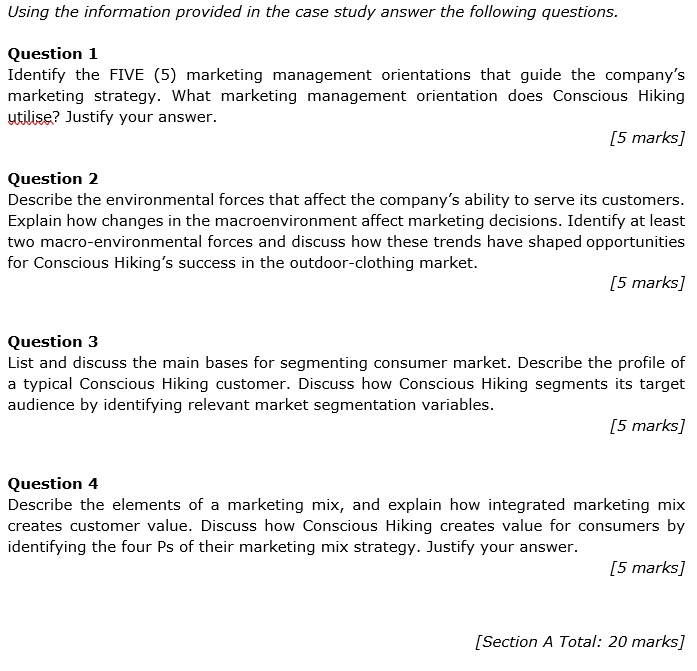 Using the information provided in the case study answer the following questions.

Question 1
Identify the FIVE (5) marketing management orientations that guide the company's marketing strategy. What marketing management orientation does Conscious Hiking utilise? Justify your answer.

[5 marks]

Question 2
Describe the environmental forces that affect the company's ability to serve its customers. Explain how changes in the macroenvironment affect marketing decisions. Identify at least two macro-environmental forces and discuss how these trends have shaped opportunities for Conscious Hiking's success in the outdoor-clothing market.

[5 marks]

Question 3
List and discuss the main bases for segmenting consumer market. Describe the profile of a typical Conscious Hiking customer. Discuss how Conscious Hiking segments its target audience by identifying relevant market segmentation variables.

[5 marks]

Question 4
Describe the elements of a marketing mix, and explain how integrated marketing mix creates customer value. Discuss how Conscious Hiking creates value for consumers by identifying the four Ps of their marketing mix strategy. Justify your answer.

[5 marks]

[Section A Total: 20 marks]